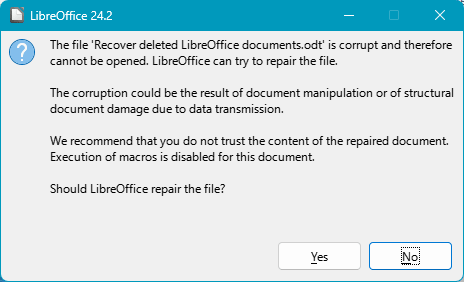 LibreOffice 24.2

The file 'Recover deleted LibreOffice documents.odt' is corrupt and therefore cannot be opened. LibreOffice can try to repair the file.

The corruption could be the result of document manipulation or of structural document damage due to data transmission.

We recommend that you do not trust the content of the repaired document. Execution of macros is disabled for this document.

Should LibreOffice repair the file?

Yes

No